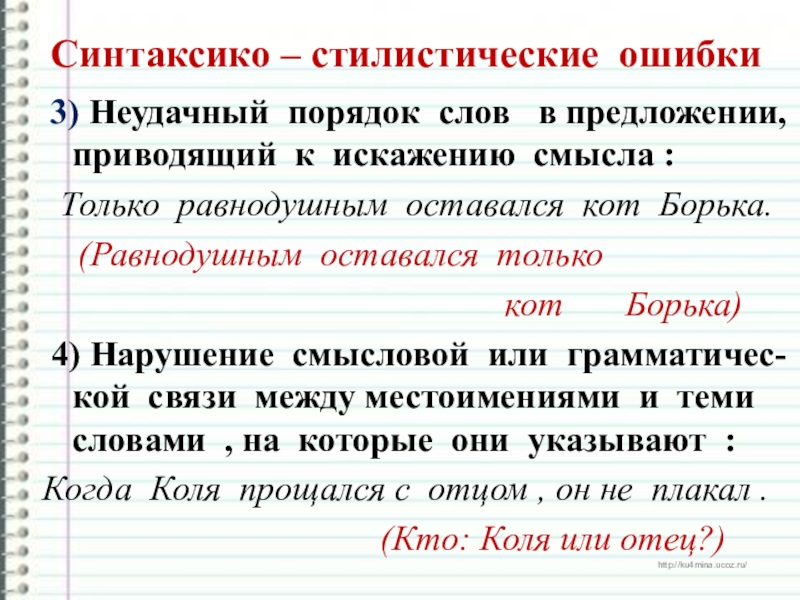 Синтаксико – стилистические ошибки

3) Неудачный порядок слов в предложении, приводящий к искажению смысла :

Только равнодушным оставался кот Борька.

(Равнодушным оставался только кот Борька)

4) Нарушение смысловой или грамматической связи между местоимениями и теми словами , на которые они указывают :

Когда Коля прощался с отцом , он не плакал .

(Кто: Коля или отец?)

http://ku4mina.ucoz.ru/